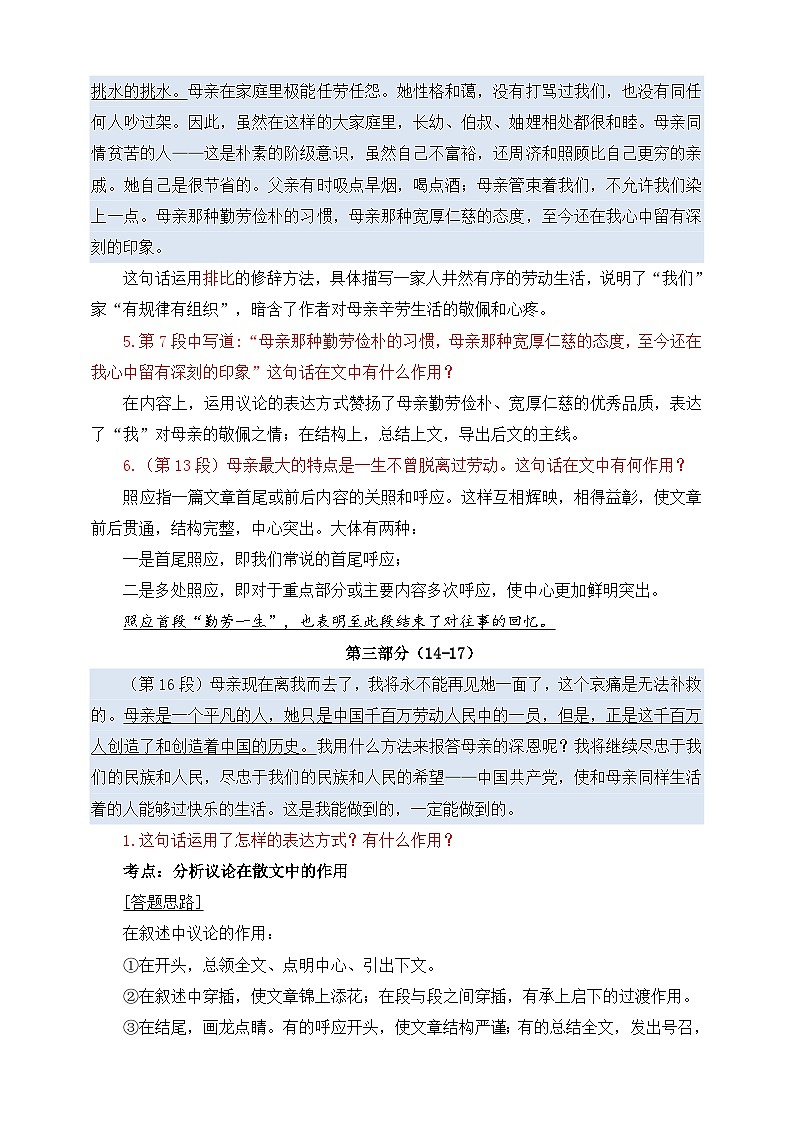 挑水的挑水。母亲在家庭里极能任劳任怨。她性格和蔼，没有打骂过我们，也没有同任何人吵过架。因此，虽然在这样的大家庭里，长幼、伯叔、妯娌相处都很和睦。母亲同情贫苦的人——这是朴素的阶级意识，虽然自己不富裕，还周济和照顾比自己更穷的亲戚。她自己是很节省的。父亲有时吸点旱烟，喝点酒；母亲管束着我们，不允许我们染上一点。母亲那种勤劳俭朴的习惯，母亲那种宽厚仁慈的态度，至今还在我心中留有深刻的印象。

这句话运用排比的修辞方法，具体描写一家人井然有序的劳动生活，说明了“我们”家“有规律有组织”，暗含了作者对母亲辛劳生活的敬佩和心疼。

5.第7段中写道：“母亲那种勤劳俭朴的习惯，母亲那种宽厚仁慈的态度，至今还在我心中留有深刻的印象”这句话在文中有什么作用？

在内容上，运用议论的表达方式赞扬了母亲勤劳俭朴、宽厚仁慈的优秀品质，表达了“我”对母亲的敬佩之情；在结构上，总结上文，导出后文的主线。

6.（第13段）母亲最大的特点是一生不曾脱离过劳动。这句话在文中有何作用？

照应指一篇文章首尾或前后内容的关照和呼应。这样互相辉映，相得益彰，使文章前后贯通，结构完整，中心突出。大体有两种：

一是首尾照应，即我们常说的首尾呼应；

二是多处照应，即对于重点部分或主要内容多次呼应，使中心更加鲜明突出。

照应首段“勤劳一生”，也表明至此段结束了对往事的回忆。

第三部分（14-17）

（第16段）母亲现在离我而去了，我将永不能再见她一面了，这个哀痛是无法补救的。母亲是一个平凡的人，她只是中国千百万劳动人民中的一员，但是，正是这千百万人创造了和创造着中国的历史。我用什么方法来报答母亲的深恩呢？我将继续尽忠于我们的民族和人民，尽忠于我们的民族和人民的希望——中国共产党，使和母亲同样生活着的人能够过快乐的生活。这是我能做到的，一定能做到的。

1.这句话运用了怎样的表达方式？有什么作用？

考点：分析议论在散文中的作用

[答题思路]

在叙述中议论的作用：

①在开头，总领全文、点明中心、引出下文。

②在叙述中穿插，使文章锦上添花；在段与段之间穿插，有承上启下的过渡作用。

③在结尾，画龙点睛。有的呼应开头，使文章结构严谨；有的总结全文，发出号召，